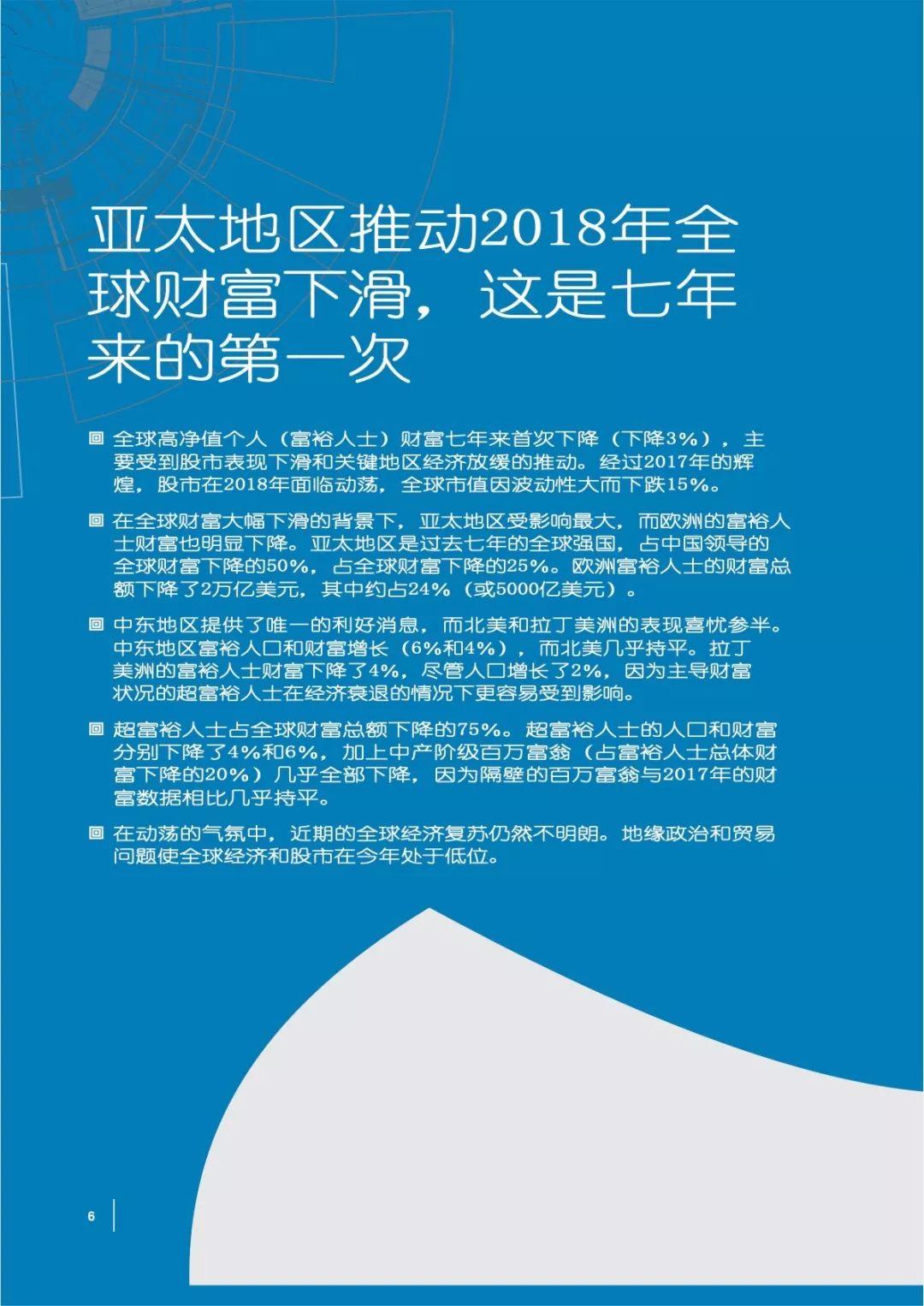 亚太地区推动2018年全球财富下滑，这是七年来的第一次

回 全球高净值个人（富裕人士）财富七年来首次下降（下降3%），主要受到股市表现下滑和关键地区经济放缓的推动。经过2017年的辉煌，股市在2018年面临动荡，全球市值因波动性大而下跌15%。

回 在全球财富大幅下滑的背景下，亚太地区受影响最大，而欧洲的富裕人士财富也明显下降。亚太地区是过去七年的全球强国，占中国领导的全球财富下降的50%，占全球财富下降的25%。欧洲富裕人士的财富总额下降了2万亿美元，其中约占24%（或5000亿美元）。

回 中东地区提供了唯一的利好消息，而北美和拉丁美洲的表现喜忧参半。中东地区富裕人口和财富增长（6%和4%），而北美几乎持平。拉丁美洲的富裕人士财富下降了4%，尽管人口增长了2%，因为主导财富状况的超富裕人士在经济衰退的情况下更容易受到影响。

回 超富裕人士占全球财富总额下降的75%。超富裕人士的人口和财富分别下降了4%和6%，加上中产阶级百万富翁（占富裕人士总体财富下降的20%）几乎全部下降，因为隔壁的百万富翁与2017年的财富数据相比几乎持平。

回 在动荡的气氛中，近期的全球经济复苏仍然不明朗。地缘政治和贸易问题使全球经济和股市在今年处于低位。

6